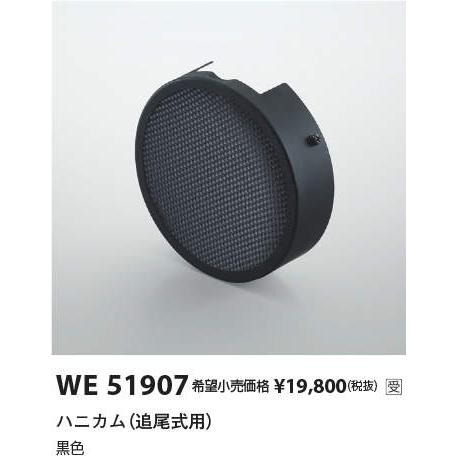 WE 51907 希望小売価格 ¥19,800(税抜) 受

ハニカム(追尾式用)

黒色